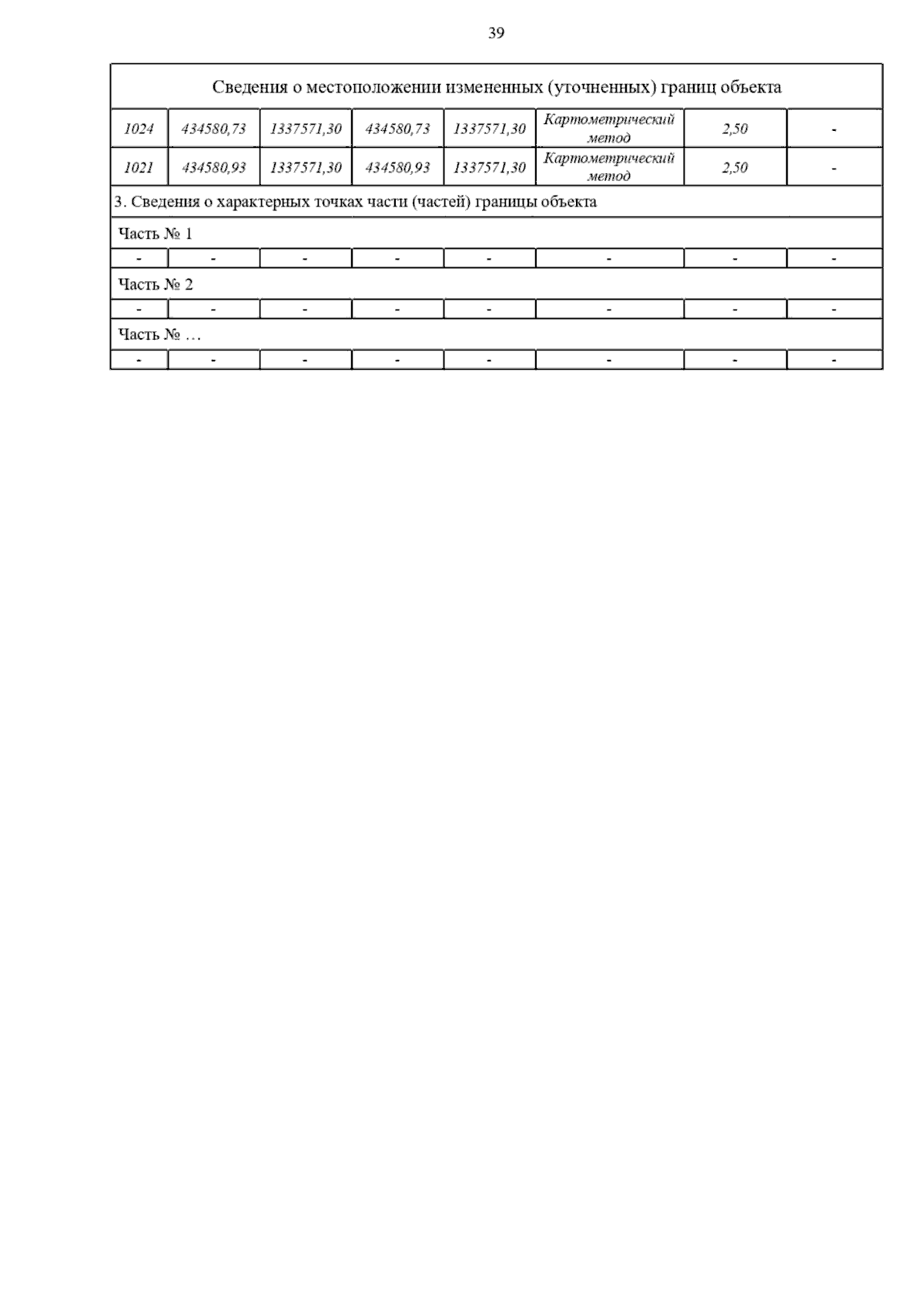 39

| Сведения о местоположении измененных (уточненных) границ объекта | | | | | | | |
|---|---|---|---|---|---|---|---|
| 1024 | 434580,73 | 1337571,30 | 434580,73 | 1337571,30 | Картометрический метод | 2,50 | - |
| 1021 | 434580,93 | 1337571,30 | 434580,93 | 1337571,30 | Картометрический метод | 2,50 | - |
| 3. Сведения о характерных точках части (частей) границы объекта | | | | | | | |
| Часть № 1 | | | | | | | |
| - | - | - | - | - | - | - | - |
| Часть № 2 | | | | | | | |
| - | - | - | - | - | - | - | - |
| Часть № … | | | | | | | |
| - | - | - | - | - | - | - | - |